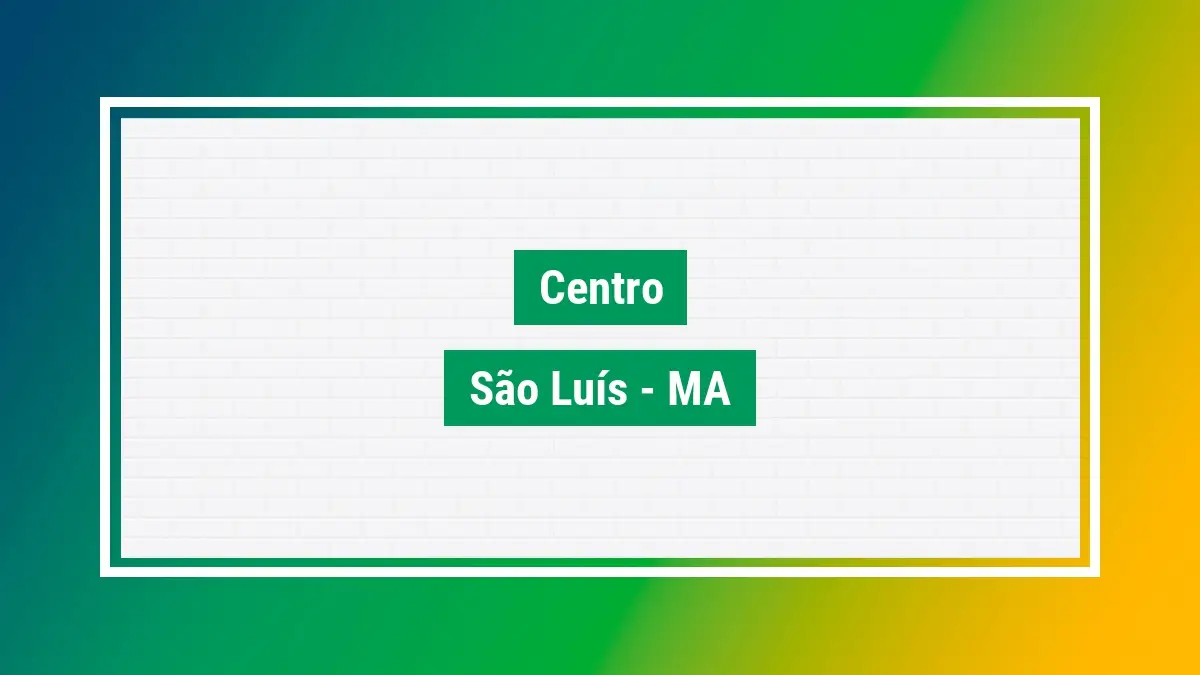 Centro

São Luís - MA